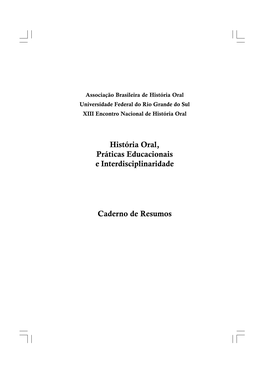 Associação Brasileira de História Oral
Universidade Federal do Rio Grande do Sul
XIII Encontro Nacional de História Oral

História Oral,
Práticas Educacionais
e Interdisciplinaridade

Caderno de Resumos